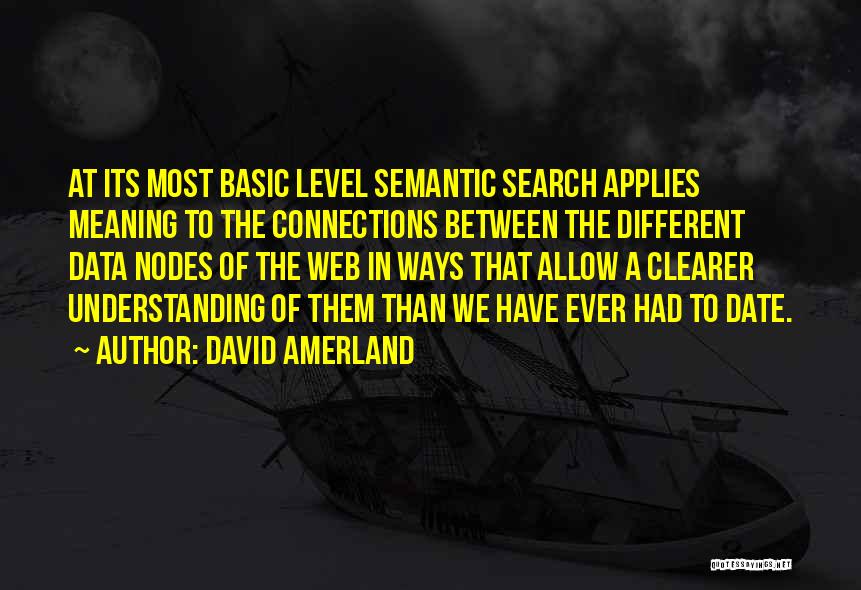 AT ITS MOST BASIC LEVEL SEMANTIC SEARCH APPLIES MEANING TO THE CONNECTIONS BETWEEN THE DIFFERENT DATA NODES OF THE WEB IN WAYS THAT ALLOW A CLEARER UNDERSTANDING OF THEM THAN WE HAVE EVER HAD TO DATE.

~ AUTHOR: DAVID AMERLAND

QUOTESSAYINGS.NET